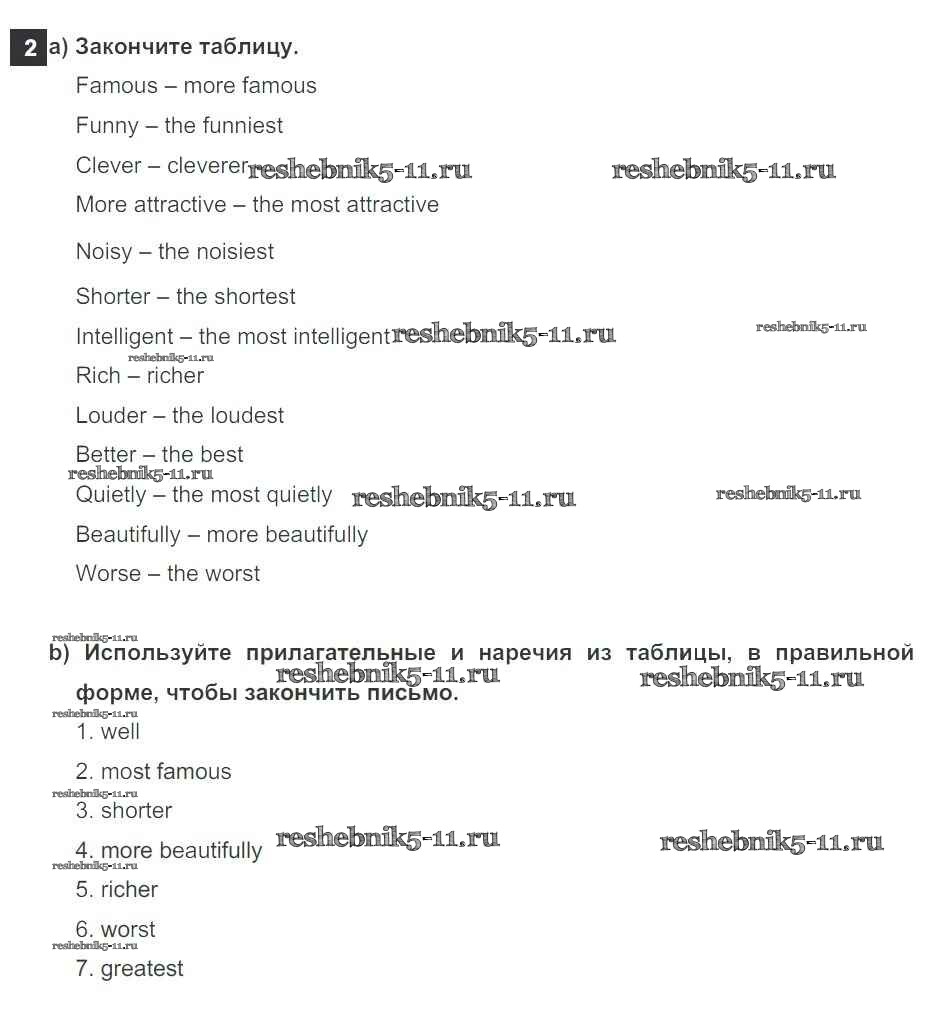 2 a) Закончите таблицу.

Famous – more famous

Funny – the funniest

Clever – cleverer reshebnik5-11.ru reshebnik5-11.ru

More attractive – the most attractive

Noisy – the noisiest

Shorter – the shortest

Intelligent – the most intelligent reshebnik5-11.ru reshebnik5-11.ru

reshebnik5-11.ru

Rich – richer

Louder – the loudest

Better – the best

reshebnik5-11.ru

Quietly – the most quietly reshebnik5-11.ru reshebnik5-11.ru

Beautifully – more beautifully

Worse – the worst

reshebnik5-11.ru

b) Используйте прилагательные и наречия из таблицы, в правильной форме, чтобы закончить письмо. reshebnik5-11.ru reshebnik5-11.ru

reshebnik5-11.ru

1. well

2. most famous

reshebnik5-11.ru

3. shorter

4. more beautifully reshebnik5-11.ru reshebnik5-11.ru

reshebnik5-11.ru

5. richer

6. worst

reshebnik5-11.ru

7. greatest